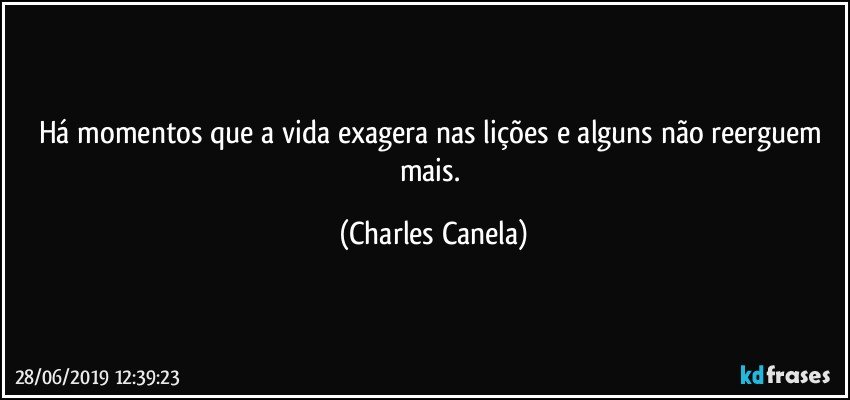 Há momentos que a vida exagera nas lições e alguns não reerguem mais.

(Charles Canela)

28/06/2019 12:39:23

kdfrases